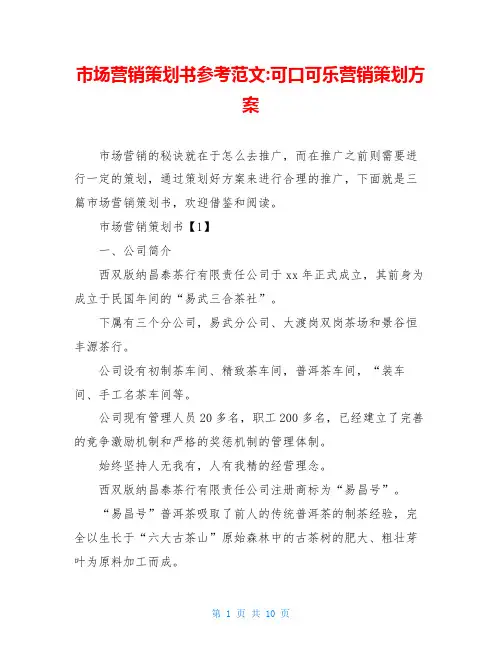 市场营销策划书参考范文:可口可乐营销策划方案

市场营销的秘诀就在于怎么去推广，而在推广之前则需要进行一定的策划，通过策划好方案来进行合理的推广，下面就是三篇市场营销策划书，欢迎借鉴和阅读。

市场营销策划书【1】

一、公司简介

西双版纳昌泰茶行有限责任公司于xx年正式成立，其前身为成立于民国年间的“易武三合茶社”。

下属有三个分公司，易武分公司、大渡岗双岗茶场和景谷恒丰源茶行。

公司设有初制茶车间、精致茶车间，普洱茶车间，“装车间、手工名茶车间等。

公司现有管理人员20多名，职工200多名，已经建立了完善的竞争激励机制和严格的奖惩机制的管理体制。

始终坚持人无我有，人有我精的经营理念。

西双版纳昌泰茶行有限责任公司注册商标为“易昌号”。

“易昌号”普洱茶吸取了前人的传统普洱茶的制茶经验，完全以生长于“六大古茶山”原始森林中的古茶树的肥大、粗壮芽叶为原料加工而成。

第 1 页 共 10 页